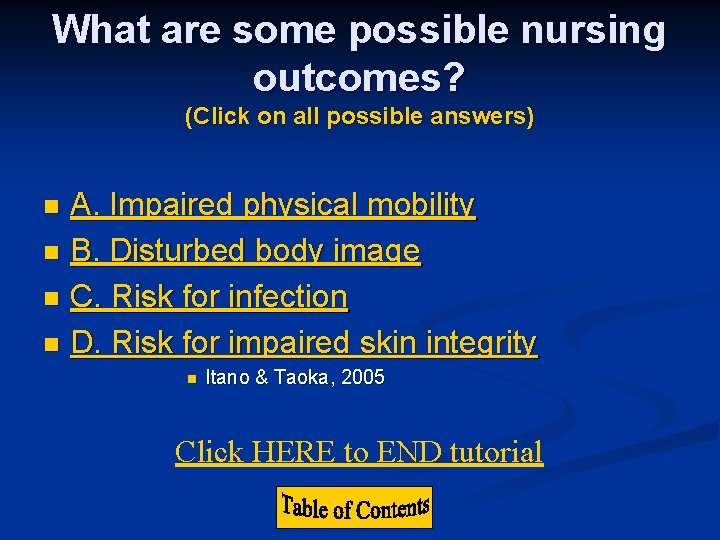 What are some possible nursing outcomes?
(Click on all possible answers)

A. Impaired physical mobility
B. Disturbed body image
C. Risk for infection
D. Risk for impaired skin integrity
Itano & Taoka, 2005

Click HERE to END tutorial

Table of Contents